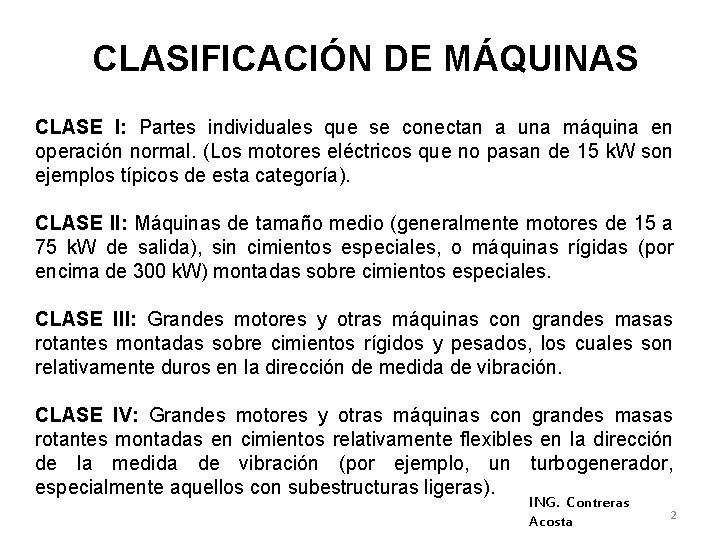 CLASIFICACIÓN DE MÁQUINAS

CLASE I: Partes individuales que se conectan a una máquina en operación normal. (Los motores eléctricos que no pasan de 15 kW son ejemplos típicos de esta categoría).

CLASE II: Máquinas de tamaño medio (generalmente motores de 15 a 75 kW de salida), sin cimientos especiales, o máquinas rígidas (por encima de 300 kW) montadas sobre cimientos especiales.

CLASE III: Grandes motores y otras máquinas con grandes masas rotantes montadas sobre cimientos rígidos y pesados, los cuales son relativamente duros en la dirección de medida de vibración.

CLASE IV: Grandes motores y otras máquinas con grandes masas rotantes montadas en cimientos relativamente flexibles en la dirección de la medida de vibración (por ejemplo, un turbogenerador, especialmente aquellos con subestructuras ligeras).

ING. Contreras Acosta

2